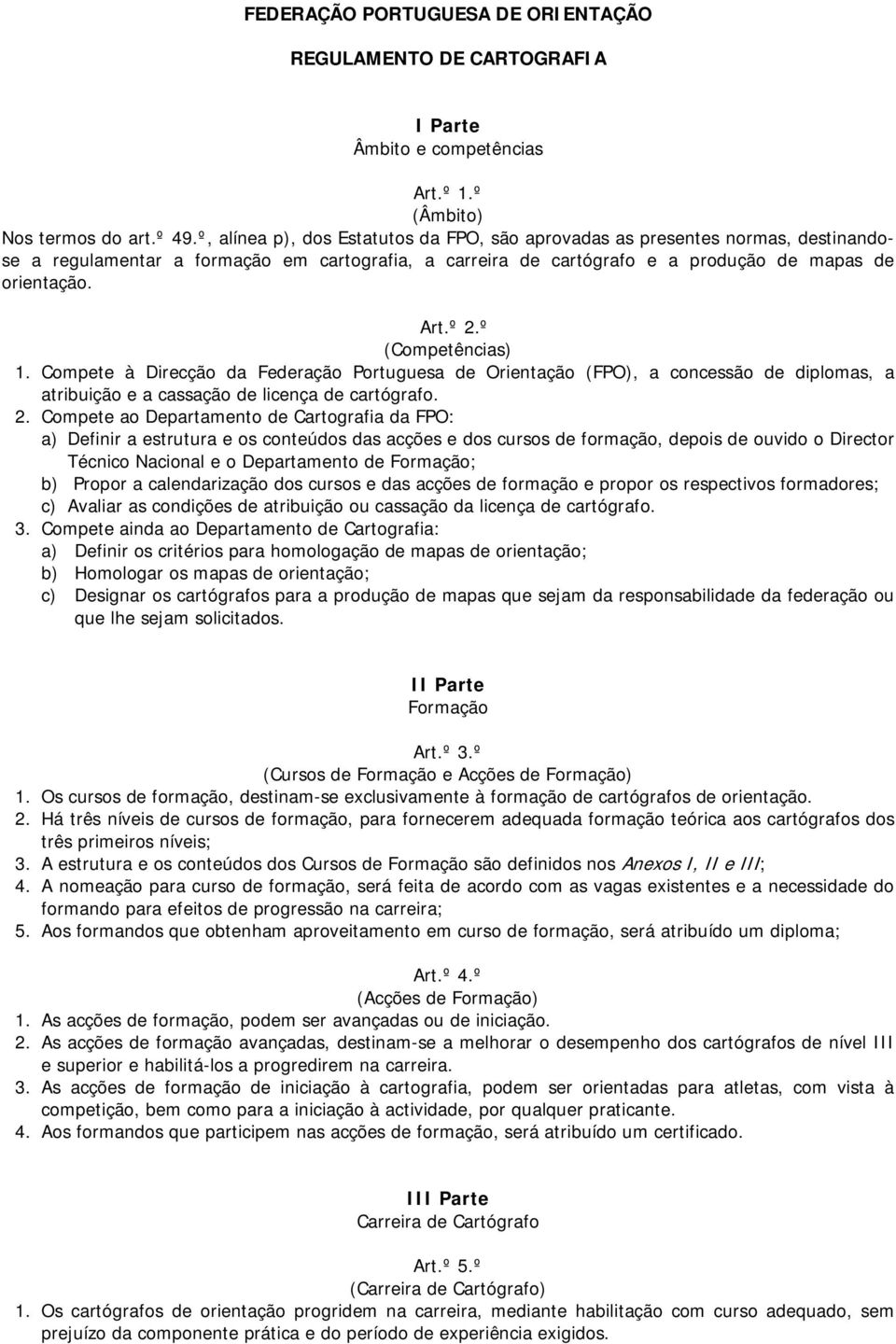 FEDERAÇÃO PORTUGUESA DE ORIENTAÇÃO

REGULAMENTO DE CARTOGRAFIA

I Parte
Âmbito e competências

Art.º 1.º
(Âmbito)
Nos termos do art.º 49.º, alínea p), dos Estatutos da FPO, são aprovadas as presentes normas, destinando-se a regulamentar a formação em cartografia, a carreira de cartógrafo e a produção de mapas de orientação.

Art.º 2.º
(Competências)
1. Compete à Direcção da Federação Portuguesa de Orientação (FPO), a concessão de diplomas, a atribuição e a cassação de licença de cartógrafo.
2. Compete ao Departamento de Cartografia da FPO:
a) Definir a estrutura e os conteúdos das acções e dos cursos de formação, depois de ouvido o Director Técnico Nacional e o Departamento de Formação;
b) Propor a calendarização dos cursos e das acções de formação e propor os respectivos formadores;
c) Avaliar as condições de atribuição ou cassação da licença de cartógrafo.
3. Compete ainda ao Departamento de Cartografia:
a) Definir os critérios para homologação de mapas de orientação;
b) Homologar os mapas de orientação;
c) Designar os cartógrafos para a produção de mapas que sejam da responsabilidade da federação ou que lhe sejam solicitados.

II Parte
Formação

Art.º 3.º
(Cursos de Formação e Acções de Formação)
1. Os cursos de formação, destinam-se exclusivamente à formação de cartógrafos de orientação.
2. Há três níveis de cursos de formação, para fornecerem adequada formação teórica aos cartógrafos dos três primeiros níveis;
3. A estrutura e os conteúdos dos Cursos de Formação são definidos nos Anexos I, II e III;
4. A nomeação para curso de formação, será feita de acordo com as vagas existentes e a necessidade do formando para efeitos de progressão na carreira;
5. Aos formandos que obtenham aproveitamento em curso de formação, será atribuído um diploma;

Art.º 4.º
(Acções de Formação)
1. As acções de formação, podem ser avançadas ou de iniciação.
2. As acções de formação avançadas, destinam-se a melhorar o desempenho dos cartógrafos de nível III e superior e habilitá-los a progredirem na carreira.
3. As acções de formação de iniciação à cartografia, podem ser orientadas para atletas, com vista à competição, bem como para a iniciação à actividade, por qualquer praticante.
4. Aos formandos que participem nas acções de formação, será atribuído um certificado.

III Parte
Carreira de Cartógrafo

Art.º 5.º
(Carreira de Cartógrafo)
1. Os cartógrafos de orientação progridem na carreira, mediante habilitação com curso adequado, sem prejuízo da componente prática e do período de experiência exigidos.